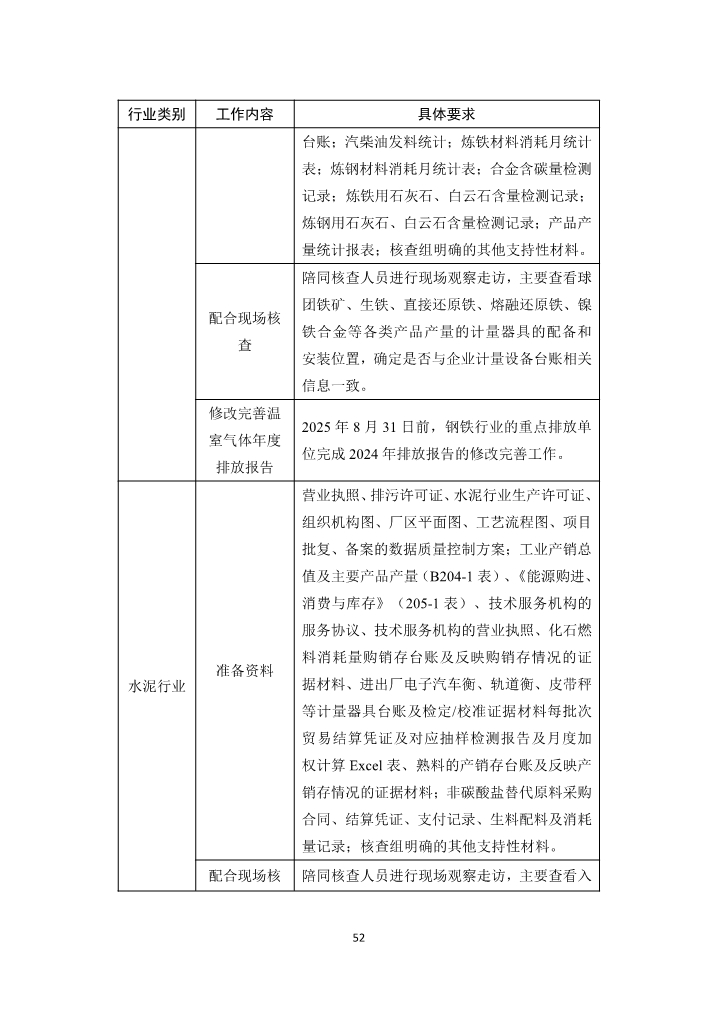 | 行业类别 | 工作内容 | 具体要求 |
|---|---|---|
| | | 台账；汽柴油发料统计；炼铁材料消耗月统计表；炼钢材料消耗月统计表；合金含碳量检测记录；炼铁用石灰石、白云石含量检测记录；炼钢用石灰石、白云石含量检测记录；产品产量统计报表；核查组明确的其他支持性材料。 |
| | 配合现场核查 | 陪同核查人员进行现场观察走访，主要查看球团铁矿、生铁、直接还原铁、熔融还原铁、镍铁合金等各类产品产量的计量器具的配备和安装位置，确定是否与企业计量设备台账相关信息一致。 |
| | 修改完善温室气体年度排放报告 | 2025 年 8 月 31 日前，钢铁行业的重点排放单位完成 2024 年排放报告的修改完善工作。 |
| 水泥行业 | 准备资料 | 营业执照、排污许可证、水泥行业生产许可证、组织机构图、厂区平面图、工艺流程图、项目批复、备案的数据质量控制方案；工业产销总值及主要产品产量（B204-1 表）、《能源购进、消费与库存》（205-1 表）、技术服务机构的服务协议、技术服务机构的营业执照、化石燃料消耗量购销存台账及反映购销存情况的证据材料、进出厂电子汽车衡、轨道衡、皮带秤等计量器具台账及检定/校准证据材料每批次贸易结算凭证及对应抽样检测报告及月度加权计算 Excel 表、熟料的产销存台账及反映产销存情况的证据材料；非碳酸盐替代原料采购合同、结算凭证、支付记录、生料配料及消耗量记录；核查组明确的其他支持性材料。 |
| | 配合现场核 | 陪同核查人员进行现场观察走访，主要查看入 |

52